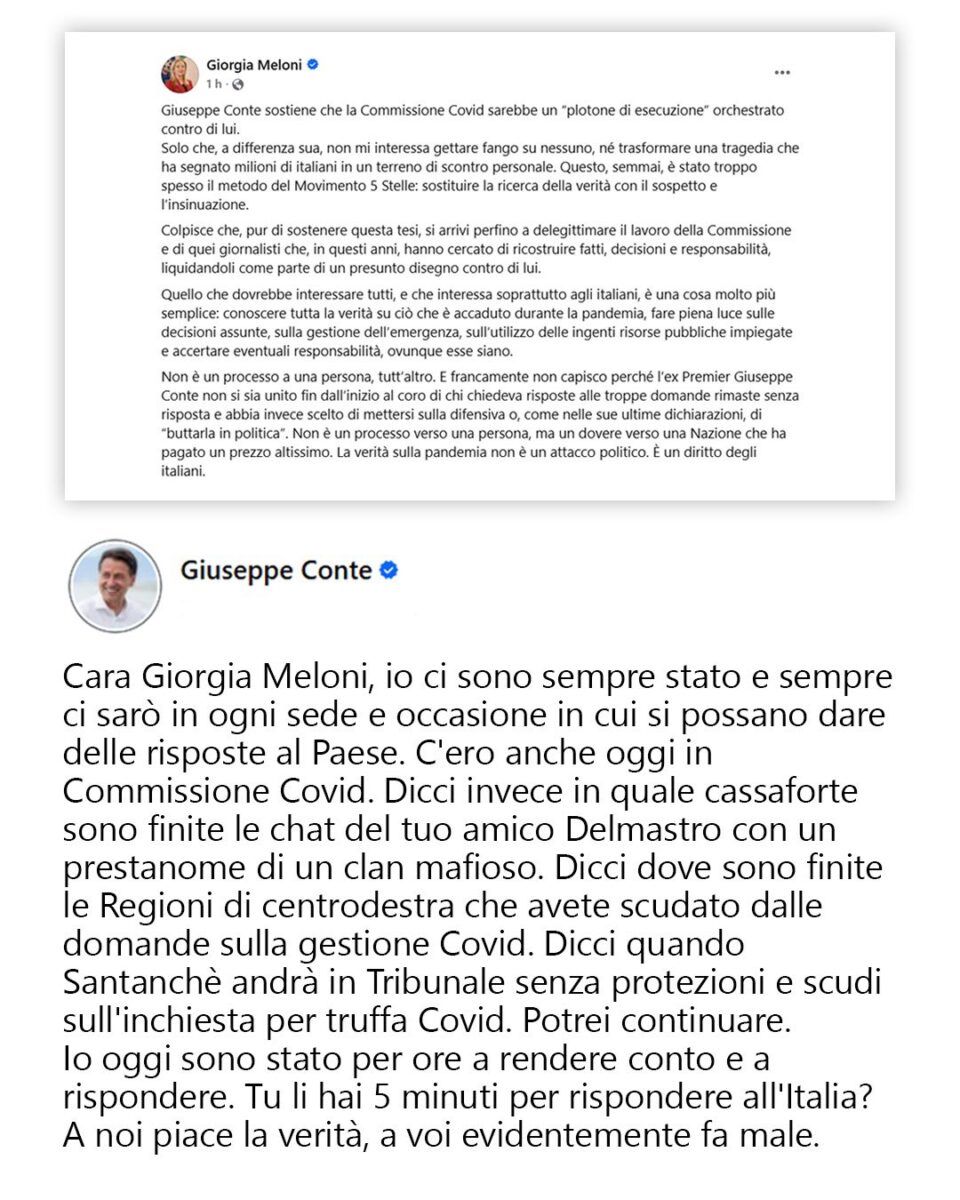 Giorgia Meloni
1 h ·

...

Giuseppe Conte sostiene che la Commissione Covid sarebbe un "plotone di esecuzione" orchestrato contro di lui.
Solo che, a differenza sua, non mi interessa gettare fango su nessuno, né trasformare una tragedia che ha segnato milioni di italiani in un terreno di scontro personale. Questo, semmai, è stato troppo spesso il metodo del Movimento 5 Stelle: sostituire la ricerca della verità con il sospetto e l'insinuazione.

Colpisce che, pur di sostenere questa tesi, si arrivi perfino a delegittimare il lavoro della Commissione e di quei giornalisti che, in questi anni, hanno cercato di ricostruire fatti, decisioni e responsabilità, liquidandoli come parte di un presunto disegno contro di lui.

Quello che dovrebbe interessare tutti, e che interessa soprattutto agli italiani, è una cosa molto più semplice: conoscere tutta la verità su ciò che è accaduto durante la pandemia, fare piena luce sulle decisioni assunte, sulla gestione dell'emergenza, sull'utilizzo delle ingenti risorse pubbliche impiegate e accertare eventuali responsabilità, ovunque esse siano.

Non è un processo a una persona, tutt'altro. E francamente non capisco perché l'ex Premier Giuseppe Conte non si sia unito fin dall'inizio al coro di chi chiedeva risposte alle troppe domande rimaste senza risposta e abbia invece scelto di mettersi sulla difensiva o, come nelle sue ultime dichiarazioni, di "buttarla in politica". Non è un processo verso una persona, ma un dovere verso una Nazione che ha pagato un prezzo altissimo. La verità sulla pandemia non è un attacco politico. È un diritto degli italiani.

Giuseppe Conte

Cara Giorgia Meloni, io ci sono sempre stato e sempre ci sarò in ogni sede e occasione in cui si possano dare delle risposte al Paese. C'ero anche oggi in Commissione Covid. Dicci invece in quale cassaforte sono finite le chat del tuo amico Delmastro con un prestanome di un clan mafioso. Dicci dove sono finite le Regioni di centrodestra che avete scudato dalle domande sulla gestione Covid. Dicci quando Santanchè andrà in Tribunale senza protezioni e scudi sull'inchiesta per truffa Covid. Potrei continuare.
Io oggi sono stato per ore a rendere conto e a rispondere. Tu li hai 5 minuti per rispondere all'Italia? A noi piace la verità, a voi evidentemente fa male.